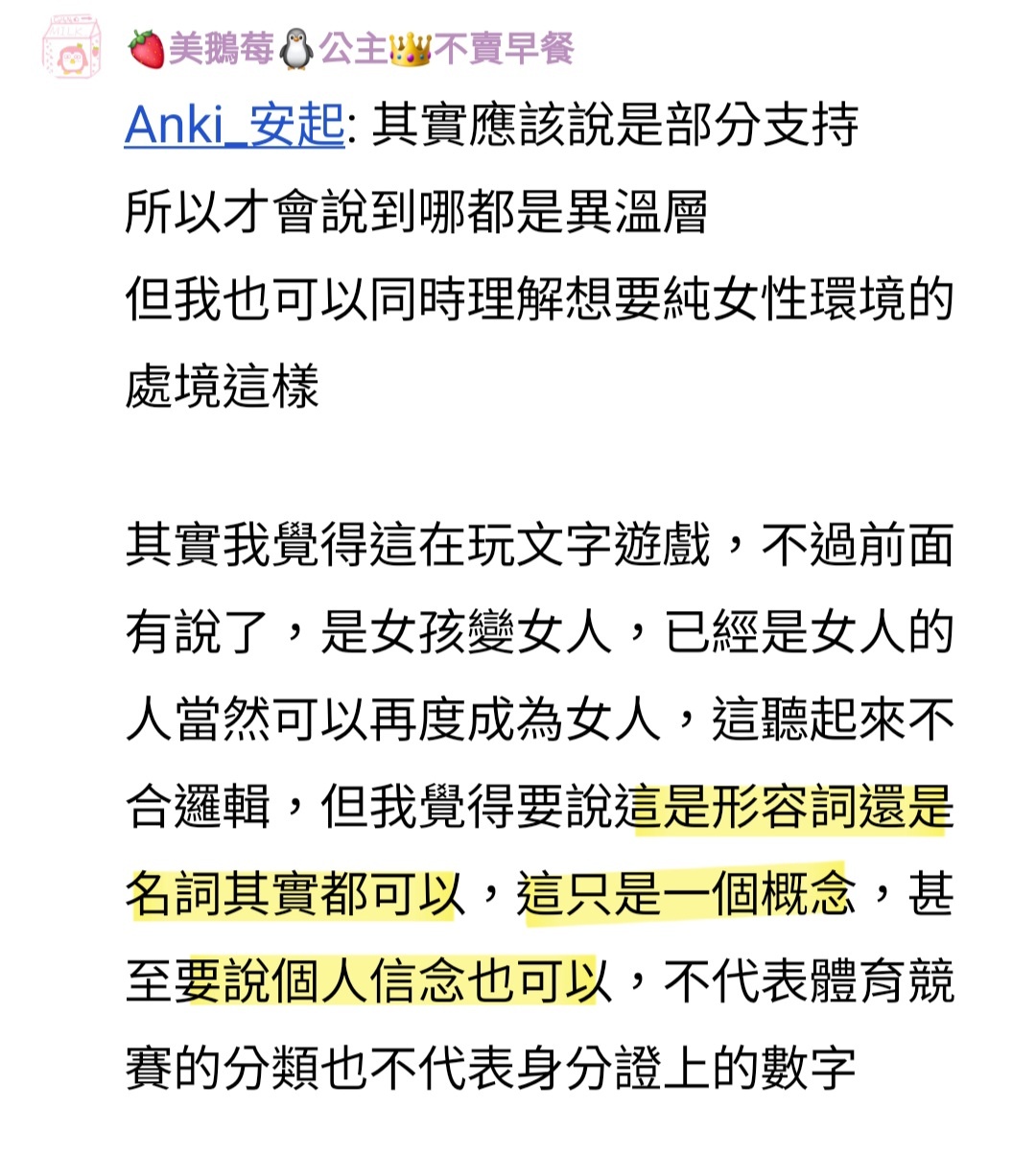 🍓美鵝莓🐧公主👑不賣早餐

Anki_安起: 其實應該說是部分支持
所以才會說到哪都是異溫層
但我也可以同時理解想要純女性環境的處境這樣

其實我覺得這在玩文字遊戲，不過前面有說了，是女孩變女人，已經是女人的人當然可以再度成為女人，這聽起來不合邏輯，但我覺得要說這是形容詞還是名詞其實都可以，這只是一個概念，甚至要說個人信念也可以，不代表體育競賽的分類也不代表身分證上的數字